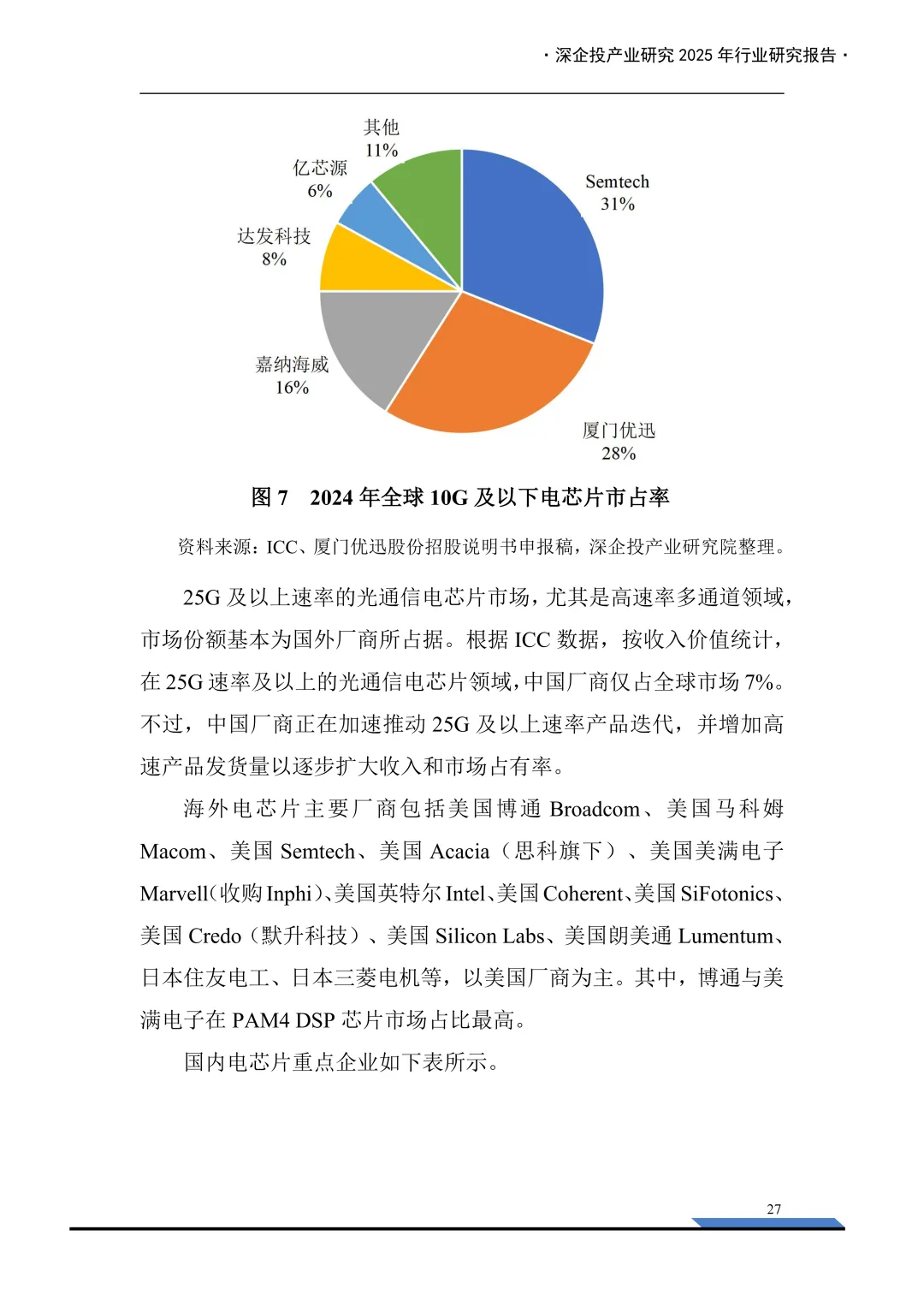 · 深企投产业研究 2025 年行业研究报告 ·

其他
11%

亿芯源
6%

达发科技
8%

嘉纳海威
16%

Semtech
31%

厦门优迅
28%

图 7　2024 年全球 10G 及以下电芯片市占率

资料来源：ICC、厦门优迅股份招股说明书申报稿，深企投产业研究院整理。

25G 及以上速率的光通信电芯片市场，尤其是高速率多通道领域，市场份额基本为国外厂商所占据。根据 ICC 数据，按收入价值统计，在 25G 速率及以上的光通信电芯片领域，中国厂商仅占全球市场 7%。不过，中国厂商正在加速推动 25G 及以上速率产品迭代，并增加高速产品发货量以逐步扩大收入和市场占有率。

海外电芯片主要厂商包括美国博通 Broadcom、美国马科姆 Macom、美国 Semtech、美国 Acacia（思科旗下）、美国美满电子 Marvell(收购 Inphi)、美国英特尔 Intel、美国 Coherent、美国 SiFotonics、美国 Credo（默升科技）、美国 Silicon Labs、美国朗美通 Lumentum、日本住友电工、日本三菱电机等，以美国厂商为主。其中，博通与美满电子在 PAM4 DSP 芯片市场占比最高。

国内电芯片重点企业如下表所示。

27